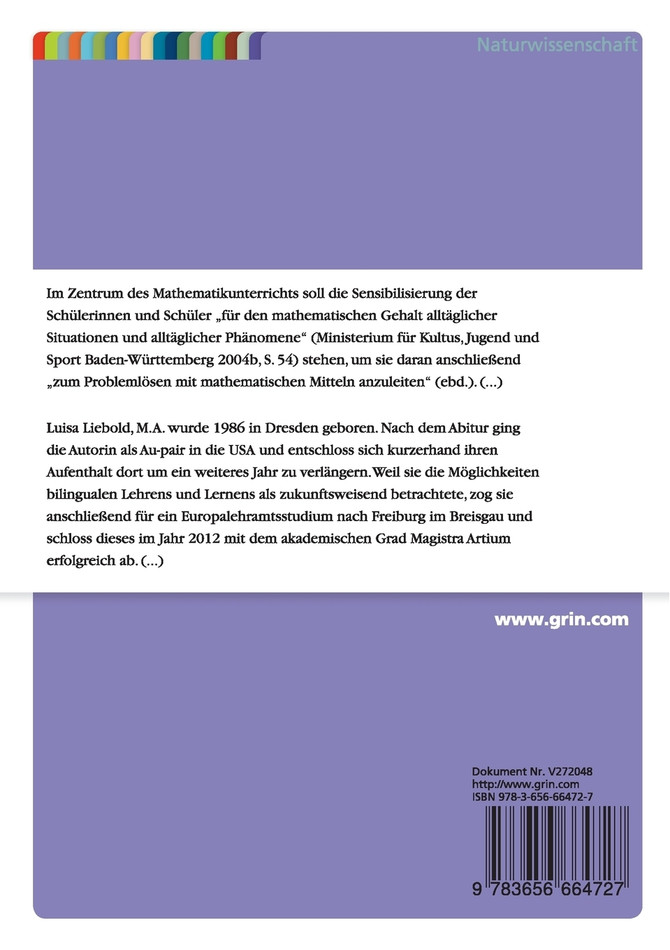 Naturwissenschaft

Im Zentrum des Mathematikunterrichts soll die Sensibilisierung der Schülerinnen und Schüler „für den mathematischen Gehalt alltäglicher Situationen und alltäglicher Phänomene“ (Ministerium für Kultus, Jugend und Sport Baden-Württemberg 2004b, S. 54) stehen, um sie daran anschließend „zum Problemlösen mit mathematischen Mitteln anzuleiten“ (ebd.). (...)

Luisa Liebold, M.A. wurde 1986 in Dresden geboren. Nach dem Abitur ging die Autorin als Au-pair in die USA und entschloss sich kurzerhand ihren Aufenthalt dort um ein weiteres Jahr zu verlängern. Weil sie die Möglichkeiten bilingualen Lehrens und Lernens als zukunftsweisend betrachtete, zog sie anschließend für ein Europalehramtsstudium nach Freiburg im Breisgau und schloss dieses im Jahr 2012 mit dem akademischen Grad Magistra Artium erfolgreich ab. (...)

www.grin.com

Dokument Nr. V272048
http://www.grin.com
ISBN 978-3-656-66472-7

9 783656 664727